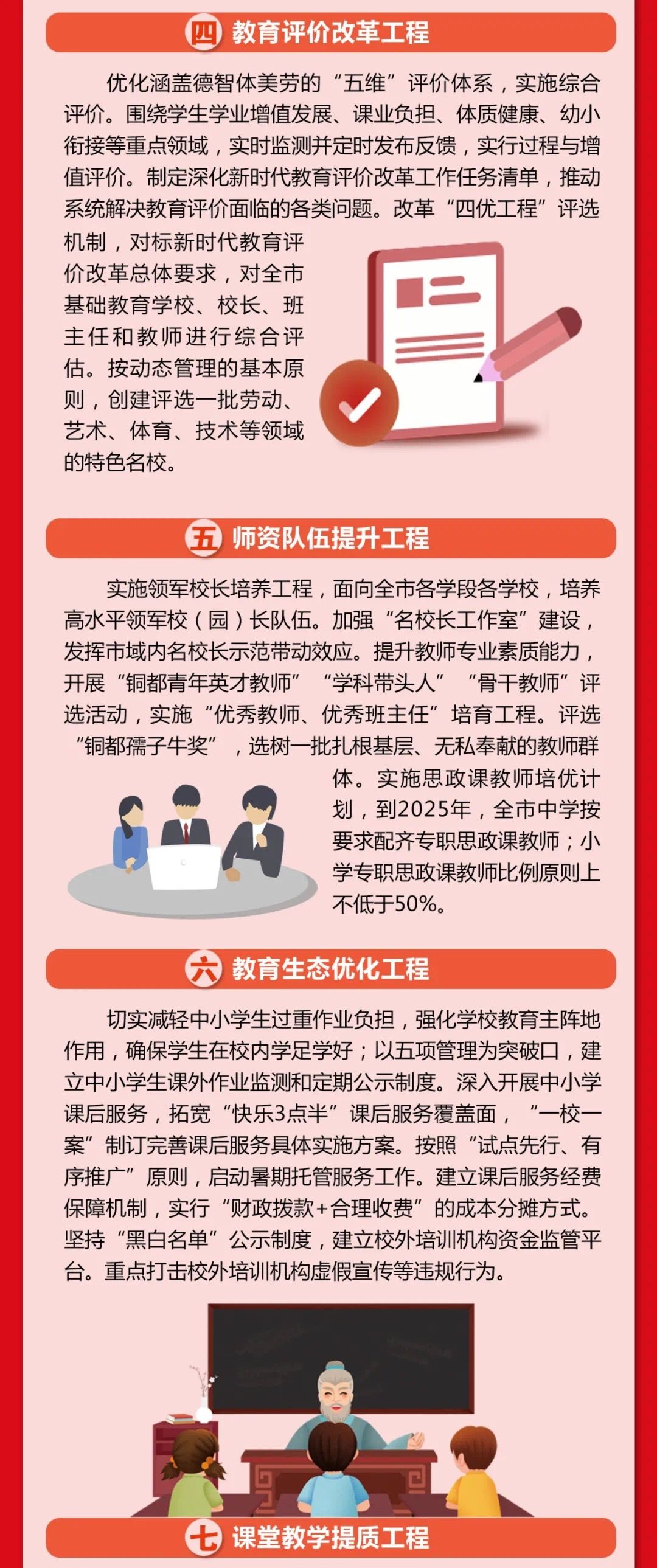 四 教育评价改革工程

优化涵盖德智体美劳的“五维”评价体系，实施综合评价。围绕学生学业增值发展、课业负担、体质健康、幼小衔接等重点领域，实时监测并定时发布反馈，实行过程与增值评价。制定深化新时代教育评价改革工作任务清单，推动系统解决教育评价面临的各类问题。改革“四优工程”评选机制，对标新时代教育评价改革总体要求，对全市基础教育学校、校长、班主任和教师进行综合评估。按动态管理的基本原则，创建评选一批劳动、艺术、体育、技术等领域的特色名校。

五 师资队伍提升工程

实施领军校长培养工程，面向全市各学段各学校，培养高水平领军校（园）长队伍。加强“名校长工作室”建设，发挥市域内名校长示范带动效应。提升教师专业素质能力，开展“铜都青年英才教师”“学科带头人”“骨干教师”评选活动，实施“优秀教师、优秀班主任”培育工程。评选“铜都孺子牛奖”，选树一批扎根基层、无私奉献的教师群体。实施思政课教师培优计划，到2025年，全市中学按要求配齐专职思政课教师；小学专职思政课教师比例原则上不低于50%。

六 教育生态优化工程

切实减轻中小学生过重作业负担，强化学校教育主阵地作用，确保学生在校内学足学好；以五项管理为突破口，建立中小学生课外作业监测和定期公示制度。深入开展中小学课后服务，拓宽“快乐3点半”课后服务覆盖面，“一校一案”制订完善课后服务具体实施方案。按照“试点先行、有序推广”原则，启动暑期托管服务工作。建立课后服务经费保障机制，实行“财政拨款+合理收费”的成本分摊方式。坚持“黑白名单”公示制度，建立校外培训机构资金监管平台。重点打击校外培训机构虚假宣传等违规行为。

七 课堂教学提质工程